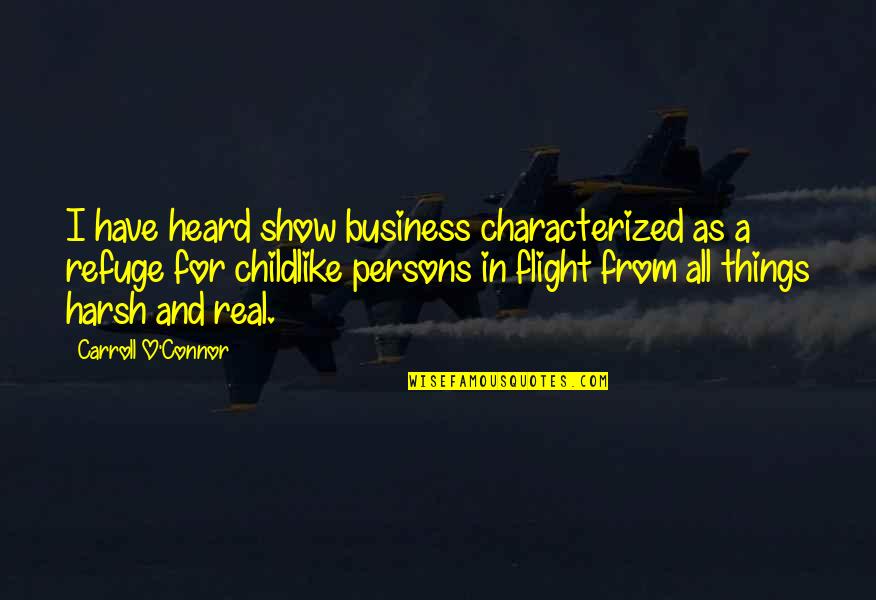 I have heard show business characterized as a refuge for childlike persons in flight from all things harsh and real.

Carroll O'Connor

WISEFAMOUSQUOTES.COM